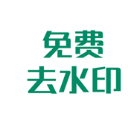 免费
去水印